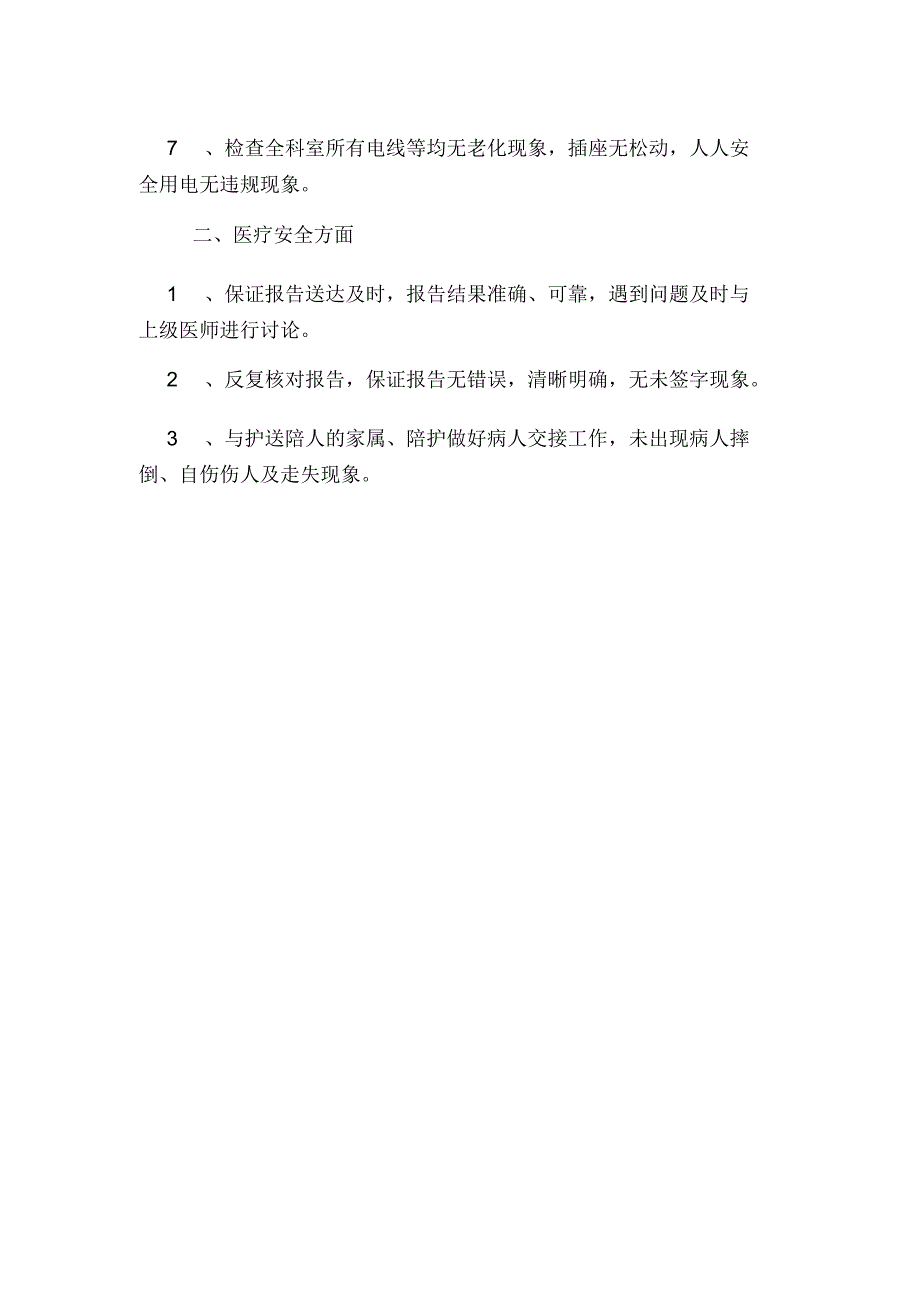 7　、检查全科室所有电线等均无老化现象，插座无松动，人人安全用电无违规现象。

二、医疗安全方面

1　、保证报告送达及时，报告结果准确、可靠，遇到问题及时与上级医师进行讨论。

2　、反复核对报告，保证报告无错误，清晰明确，无未签字现象。

3　、与护送陪人的家属、陪护做好病人交接工作，未出现病人摔倒、自伤伤人及走失现象。